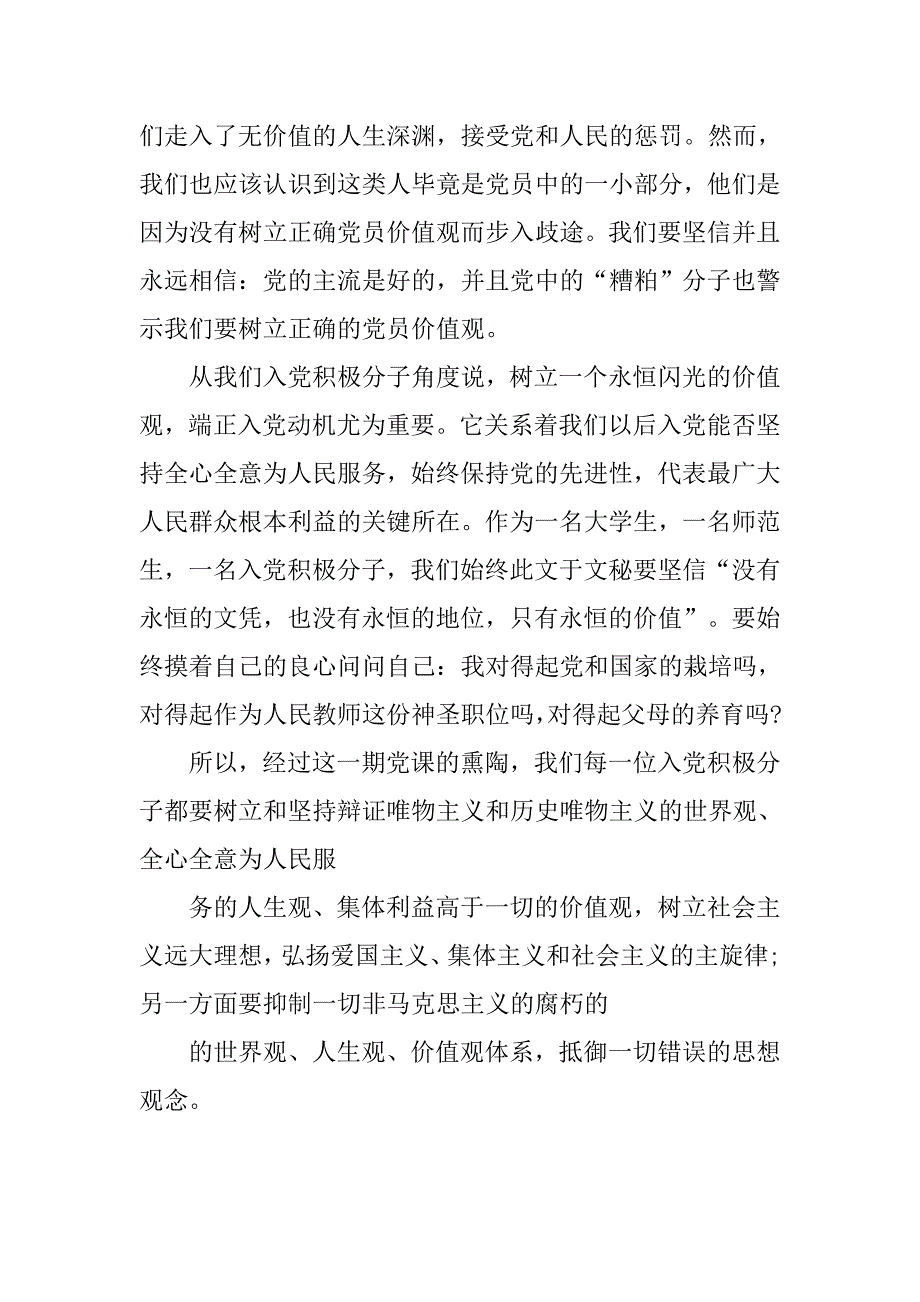 们走入了无价值的人生深渊，接受党和人民的惩罚。然而，我们也应该认识到这类人毕竟是党员中的一小部分，他们是因为没有树立正确党员价值观而步入歧途。我们要坚信并且永远相信：党的主流是好的，并且党中的“糟粕”分子也警示我们要树立正确的党员价值观。

从我们入党积极分子角度说，树立一个永恒闪光的价值观，端正入党动机尤为重要。它关系着我们以后入党能否坚持全心全意为人民服务，始终保持党的先进性，代表最广大人民群众根本利益的关键所在。作为一名大学生，一名师范生，一名入党积极分子，我们始终此文于文秘要坚信“没有永恒的文凭，也没有永恒的地位，只有永恒的价值”。要始终摸着自己的良心问问自己：我对得起党和国家的栽培吗，对得起作为人民教师这份神圣职位吗，对得起父母的养育吗?

所以，经过这一期党课的熏陶，我们每一位入党积极分子都要树立和坚持辩证唯物主义和历史唯物主义的世界观、全心全意为人民服

务的人生观、集体利益高于一切的价值观，树立社会主义远大理想，弘扬爱国主义、集体主义和社会主义的主旋律;另一方面要抑制一切非马克思主义的腐朽的

的世界观、人生观、价值观体系，抵御一切错误的思想观念。